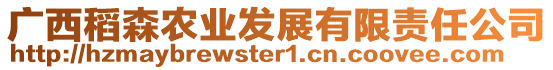 广西稻森农业发展有限责任公司
http://hzmaybrewster1.cn.coovee.com